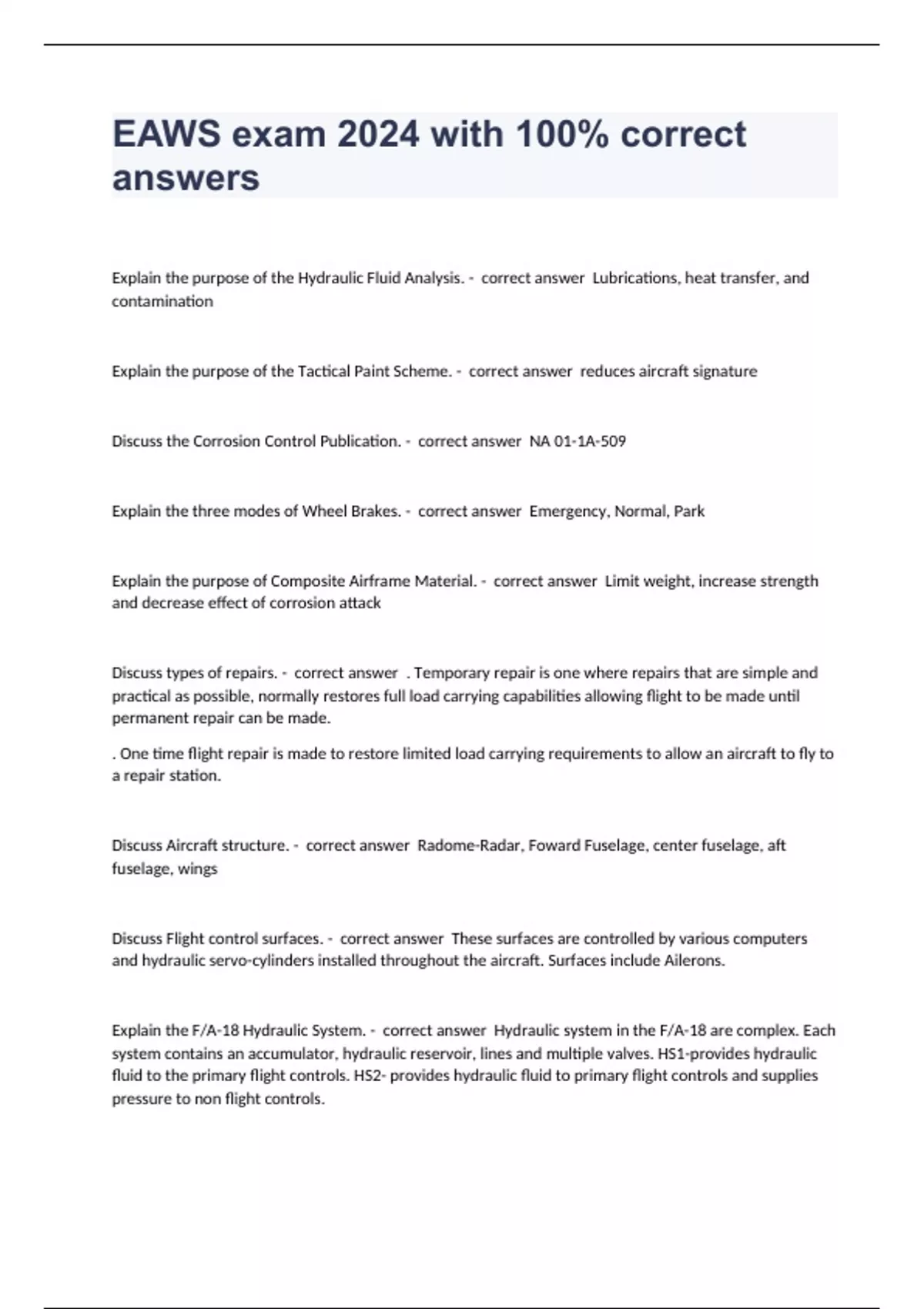 EAWS exam 2024 with 100% correct answers

Explain the purpose of the Hydraulic Fluid Analysis. - correct answer Lubrications, heat transfer, and contamination

Explain the purpose of the Tactical Paint Scheme. - correct answer reduces aircraft signature

Discuss the Corrosion Control Publication. - correct answer NA 01-1A-509

Explain the three modes of Wheel Brakes. - correct answer Emergency, Normal, Park

Explain the purpose of Composite Airframe Material. - correct answer Limit weight, increase strength and decrease effect of corrosion attack

Discuss types of repairs. - correct answer . Temporary repair is one where repairs that are simple and practical as possible, normally restores full load carrying capabilities allowing flight to be made until permanent repair can be made.

. One time flight repair is made to restore limited load carrying requirements to allow an aircraft to fly to a repair station.

Discuss Aircraft structure. - correct answer Radome-Radar, Foward Fuselage, center fuselage, aft fuselage, wings

Discuss Flight control surfaces. - correct answer These surfaces are controlled by various computers and hydraulic servo-cylinders installed throughout the aircraft. Surfaces include Ailerons.

Explain the F/A-18 Hydraulic System. - correct answer Hydraulic system in the F/A-18 are complex. Each system contains an accumulator, hydraulic reservoir, lines and multiple valves. HS1-provides hydraulic fluid to the primary flight controls. HS2- provides hydraulic fluid to primary flight controls and supplies pressure to non flight controls.